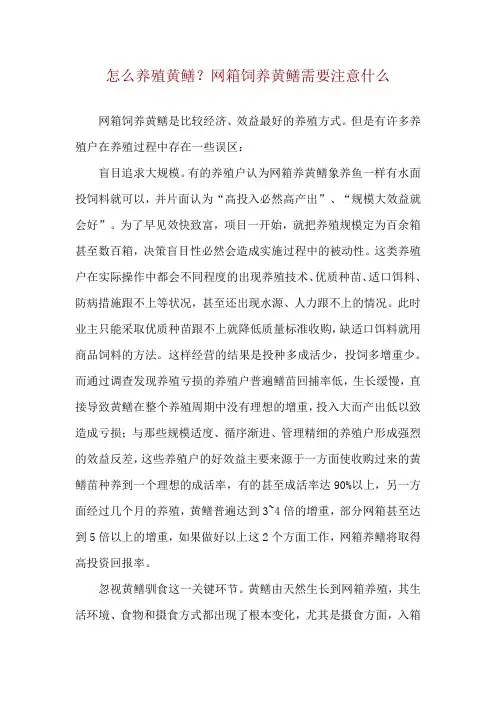 怎么养殖黄鳝？网箱饲养黄鳝需要注意什么

网箱饲养黄鳝是比较经济、效益最好的养殖方式。但是有许多养殖户在养殖过程中存在一些误区：

盲目追求大规模。有的养殖户认为网箱养黄鳝象养鱼一样有水面投饲料就可以，并片面认为“高投入必然高产出”、“规模大效益就会好”。为了早见效快致富，项目一开始，就把养殖规模定为百余箱甚至数百箱，决策盲目性必然会造成实施过程中的被动性。这类养殖户在实际操作中都会不同程度的出现养殖技术、优质种苗、适口饵料、防病措施跟不上等状况，甚至还出现水源、人力跟不上的情况。此时业主只能采取优质种苗跟不上就降低质量标准收购，缺适口饵料就用商品饲料的方法。这样经营的结果是投种多成活少，投饲多增重少。而通过调查发现养殖亏损的养殖户普遍鳝苗回捕率低，生长缓慢，直接导致黄鳝在整个养殖周期中没有理想的增重，投入大而产出低以致造成亏损；与那些规模适度、循序渐进、管理精细的养殖户形成强烈的效益反差，这些养殖户的好效益主要来源于一方面使收购过来的黄鳝苗种养到一个理想的成活率，有的甚至成活率达90%以上，另一方面经过几个月的养殖，黄鳝普遍达到3~4倍的增重，部分网箱甚至达到5倍以上的增重，如果做好以上这2个方面工作，网箱养鳝将取得高投资回报率。

忽视黄鳝驯食这一关键环节。黄鳝由天然生长到网箱养殖，其生活环境、食物和摄食方式都出现了根本变化，尤其是摄食方面，入箱